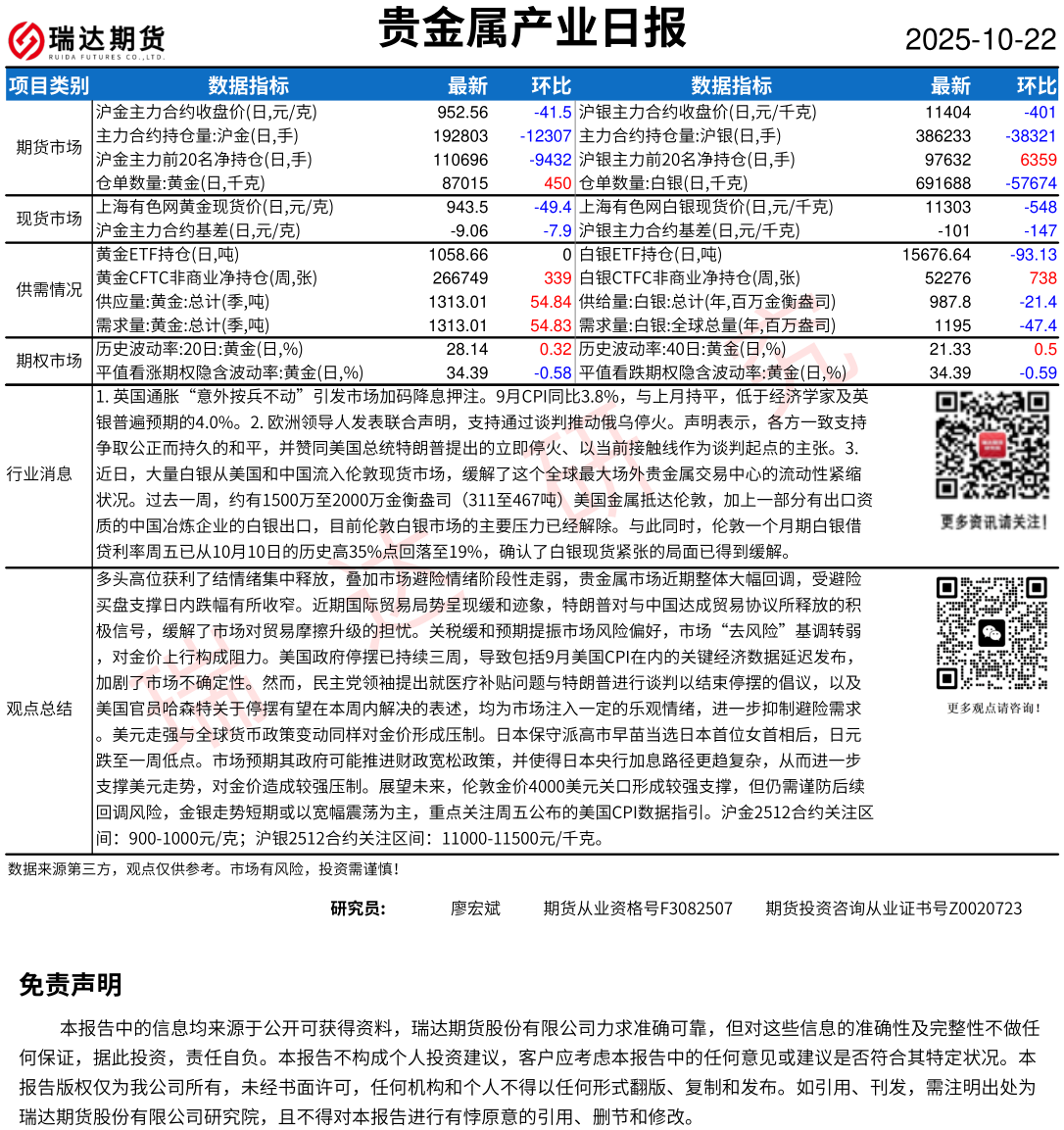 瑞达期货
RUIDA FUTURES CO.,LTD.
贵金属产业日报
2025-10-22

| 项目类别 | 数据指标 | 最新 | 环比 | 数据指标 | 最新 | 环比 |
|---|---|---|---|---|---|---|
| 期货市场 | 沪金主力合约收盘价(日,元/克) | 952.56 | -41.5 | 沪银主力合约收盘价(日,元/千克) | 11404 | -401 |
| | 主力合约持仓量:沪金(日,手) | 192803 | -12307 | 主力合约持仓量:沪银(日,手) | 386233 | -38321 |
| | 沪金主力前20名净持仓(日,手) | 110696 | -9432 | 沪银主力前20名净持仓(日,手) | 97632 | 6359 |
| | 仓单数量:黄金(日,千克) | 87015 | 450 | 仓单数量:白银(日,千克) | 691688 | -57674 |
| 现货市场 | 上海有色网黄金现货价(日,元/克) | 943.5 | -49.4 | 上海有色网白银现货价(日,元/千克) | 11303 | -548 |
| | 沪金主力合约基差(日,元/克) | -9.06 | -7.9 | 沪银主力合约基差(日,元/千克) | -101 | -147 |
| 供需情况 | 黄金ETF持仓(日,吨) | 1058.66 | 0 | 白银ETF持仓(日,吨) | 15676.64 | -93.13 |
| | 黄金CFTC非商业净持仓(周,张) | 266749 | 339 | 白银CTFC非商业净持仓(周,张) | 52276 | 738 |
| | 供应量:黄金:总计(季,吨) | 1313.01 | 54.84 | 供给量:白银:总计(年,百万金衡盎司) | 987.8 | -21.4 |
| | 需求量:黄金:总计(季,吨) | 1313.01 | 54.83 | 需求量:白银:全球总量(年,百万盎司) | 1195 | -47.4 |
| 期权市场 | 历史波动率:20日:黄金(日,%) | 28.14 | 0.32 | 历史波动率:40日:黄金(日,%) | 21.33 | 0.5 |
| | 平值看涨期权隐含波动率:黄金(日,%) | 34.39 | -0.58 | 平值看跌期权隐含波动率:黄金(日,%) | 34.39 | -0.59 |

行业消息
1. 英国通胀“意外按兵不动”引发市场加码降息押注。9月CPI同比3.8%，与上月持平，低于经济学家及英银普遍预期的4.0%。2. 欧洲领导人发表联合声明，支持通过谈判推动俄乌停火。声明表示，各方一致支持争取公正而持久的和平，并赞同美国总统特朗普提出的立即停火、以当前接触线作为谈判起点的主张。3. 近日，大量白银从美国和中国流入伦敦现货市场，缓解了这个全球最大场外贵金属交易中心的流动性紧缩状况。过去一周，约有1500万至2000万金衡盎司（311至467吨）美国金属抵达伦敦，加上一部分有出口资质的中国冶炼企业的白银出口，目前伦敦白银市场的主要压力已经解除。与此同时，伦敦一个月期白银借贷利率周五已从10月10日的历史高35%点回落至19%，确认了白银现货紧张的局面已得到缓解。
更多资讯请关注!

观点总结
多头高位获利了结情绪集中释放，叠加市场避险情绪阶段性走弱，贵金属市场近期整体大幅回调，受避险买盘支撑日内跌幅有所收窄。近期国际贸易局势呈现缓和迹象，特朗普对与中国达成贸易协议所释放的积极信号，缓解了市场对贸易摩擦升级的担忧。关税缓和预期提振市场风险偏好，市场“去风险”基调转弱，对金价上行构成阻力。美国政府停摆已持续三周，导致包括9月美国CPI在内的关键经济数据延迟发布，加剧了市场不确定性。然而，民主党领袖提出就医疗补贴问题与特朗普进行谈判以结束停摆的倡议，以及美国官员哈森特关于停摆有望在本周内解决的表述，均为市场注入一定的乐观情绪，进一步抑制避险需求。美元走强与全球货币政策变动同样对金价形成压制。日本保守派高市早苗当选日本首位女首相后，日元跌至一周低点。市场预期其政府可能推进财政宽松政策，并使得日本央行加息路径更趋复杂，从而进一步支撑美元走势，对金价造成较强压制。展望未来，伦敦金价4000美元关口形成较强支撑，但仍需谨防后续回调风险，金银走势短期或以宽幅震荡为主，重点关注周五公布的美国CPI数据指引。沪金2512合约关注区间：900-1000元/克；沪银2512合约关注区间：11000-11500元/千克。
更多观点请咨询!

数据来源第三方，观点仅供参考。市场有风险，投资需谨慎!

研究员: 廖宏斌 期货从业资格号F3082507 期货投资咨询从业证书号Z0020723

免责声明
本报告中的信息均来源于公开可获得资料，瑞达期货股份有限公司力求准确可靠，但对这些信息的准确性及完整性不做任何保证，据此投资，责任自负。本报告不构成个人投资建议，客户应考虑本报告中的任何意见或建议是否符合其特定状况。本报告版权仅为我公司所有，未经书面许可，任何机构和个人不得以任何形式翻版、复制和发布。如引用、刊发，需注明出处为瑞达期货股份有限公司研究院，且不得对本报告进行有悖原意的引用、删节和修改。